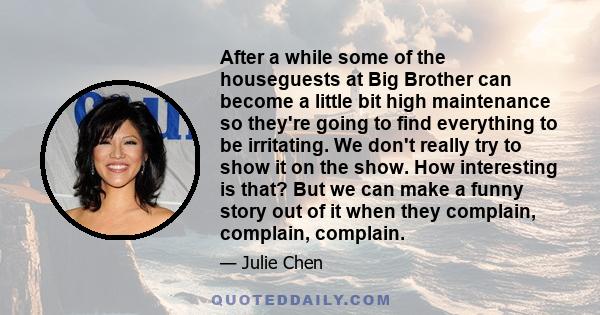 After a while some of the houseguests at Big Brother can become a little bit high maintenance so they're going to find everything to be irritating. We don't really try to show it on the show. How interesting is that? But we can make a funny story out of it when they complain, complain, complain.

— Julie Chen

QUOTEDDAILY.COM